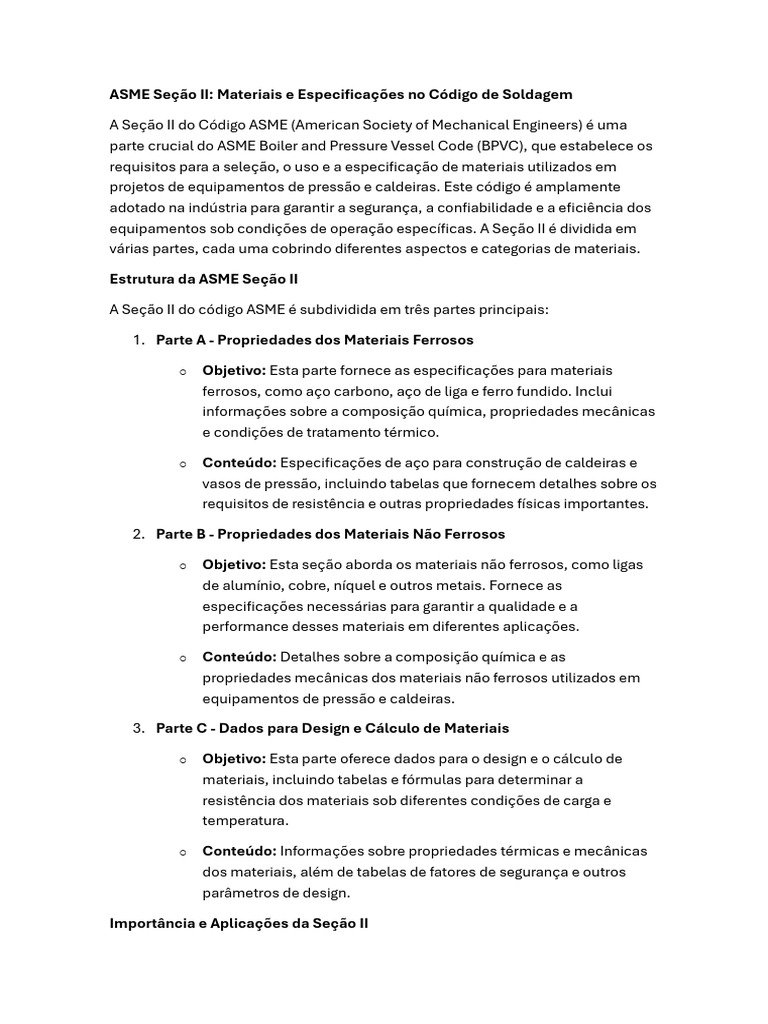 ASME Seção II: Materiais e Especificações no Código de Soldagem

A Seção II do Código ASME (American Society of Mechanical Engineers) é uma parte crucial do ASME Boiler and Pressure Vessel Code (BPVC), que estabelece os requisitos para a seleção, o uso e a especificação de materiais utilizados em projetos de equipamentos de pressão e caldeiras. Este código é amplamente adotado na indústria para garantir a segurança, a confiabilidade e a eficiência dos equipamentos sob condições de operação específicas. A Seção II é dividida em várias partes, cada uma cobrindo diferentes aspectos e categorias de materiais.

Estrutura da ASME Seção II

A Seção II do código ASME é subdividida em três partes principais:

1. Parte A - Propriedades dos Materiais Ferrosos

o Objetivo: Esta parte fornece as especificações para materiais ferrosos, como aço carbono, aço de liga e ferro fundido. Inclui informações sobre a composição química, propriedades mecânicas e condições de tratamento térmico.

o Conteúdo: Especificações de aço para construção de caldeiras e vasos de pressão, incluindo tabelas que fornecem detalhes sobre os requisitos de resistência e outras propriedades físicas importantes.

2. Parte B - Propriedades dos Materiais Não Ferrosos

o Objetivo: Esta seção aborda os materiais não ferrosos, como ligas de alumínio, cobre, níquel e outros metais. Fornece as especificações necessárias para garantir a qualidade e a performance desses materiais em diferentes aplicações.

o Conteúdo: Detalhes sobre a composição química e as propriedades mecânicas dos materiais não ferrosos utilizados em equipamentos de pressão e caldeiras.

3. Parte C - Dados para Design e Cálculo de Materiais

o Objetivo: Esta parte oferece dados para o design e o cálculo de materiais, incluindo tabelas e fórmulas para determinar a resistência dos materiais sob diferentes condições de carga e temperatura.

o Conteúdo: Informações sobre propriedades térmicas e mecânicas dos materiais, além de tabelas de fatores de segurança e outros parâmetros de design.

Importância e Aplicações da Seção II